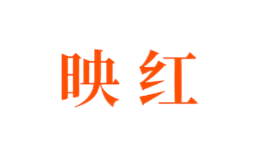 映红